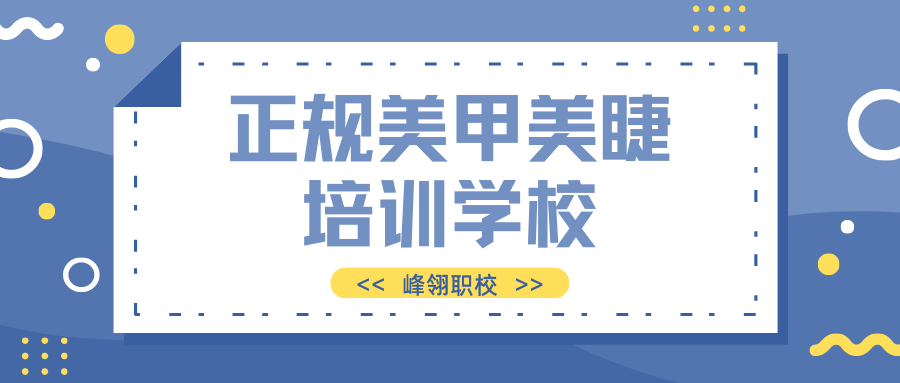 正规美甲美睫培训学校

<< 峰翎职校 >>